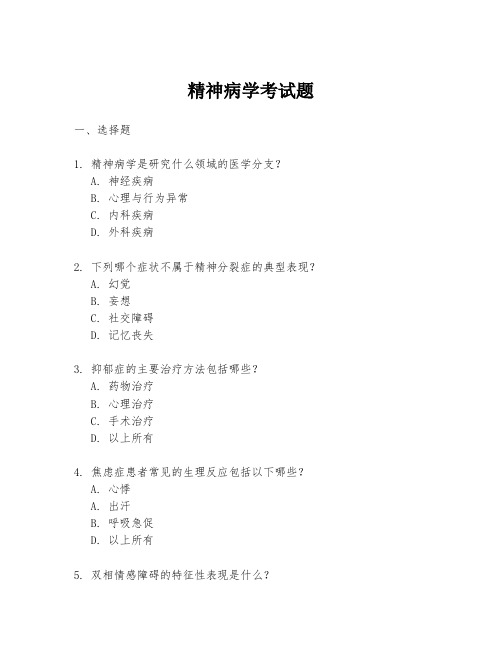 精神病学考试题

一、选择题

1. 精神病学是研究什么领域的医学分支?
A. 神经疾病
B. 心理与行为异常
C. 内科疾病
D. 外科疾病

2. 下列哪个症状不属于精神分裂症的典型表现?
A. 幻觉
B. 妄想
C. 社交障碍
D. 记忆丧失

3. 抑郁症的主要治疗方法包括哪些?
A. 药物治疗
B. 心理治疗
C. 手术治疗
D. 以上所有

4. 焦虑症患者常见的生理反应包括以下哪些?
A. 心悸
A. 出汗
B. 呼吸急促
D. 以上所有

5. 双相情感障碍的特征性表现是什么?